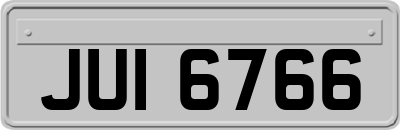 JUI 6766